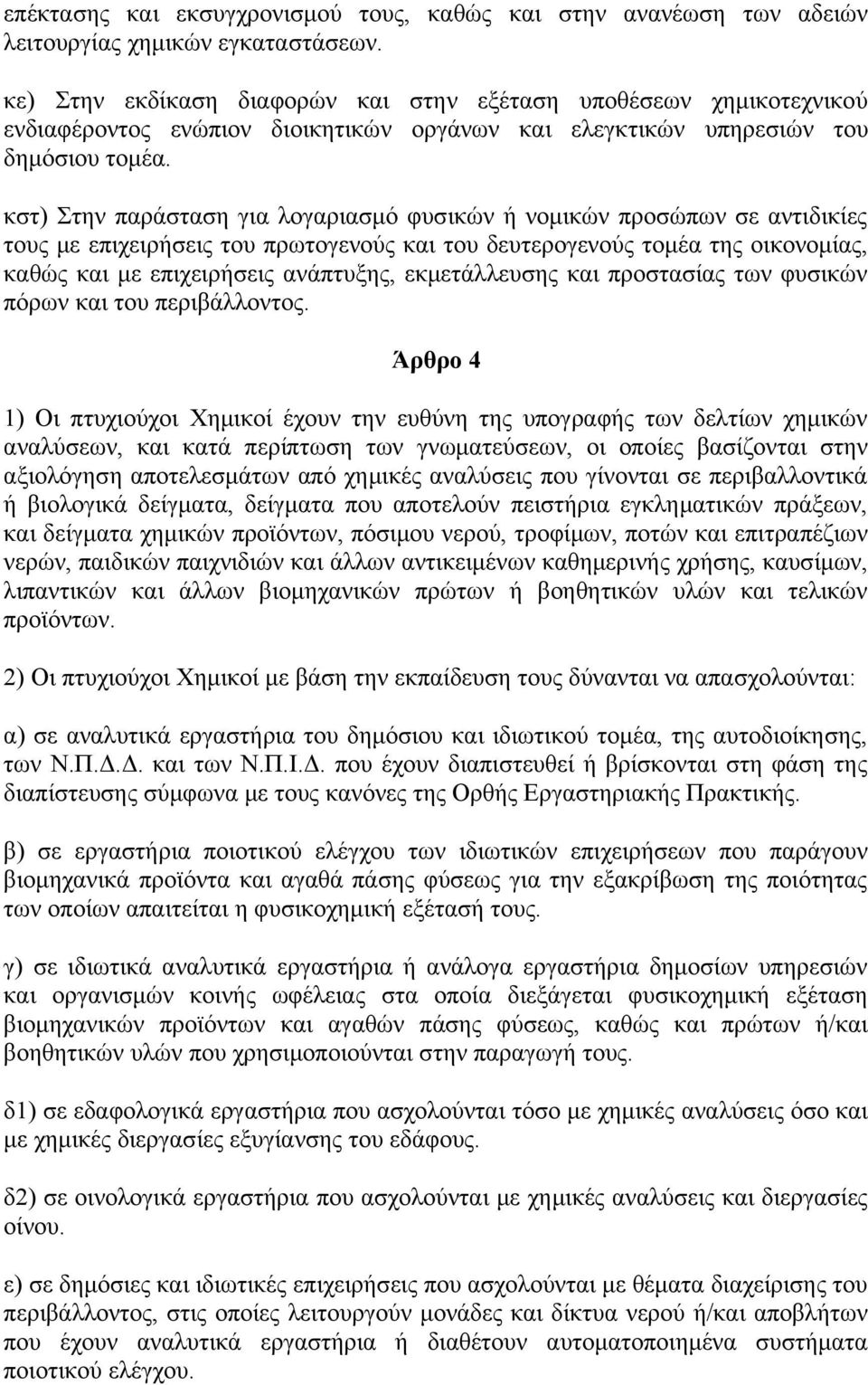 επέκτασης και εκσυγχρονισμού τους, καθώς και στην ανανέωση των αδειών λειτουργίας χημικών εγκαταστάσεων.

κε) Στην εκδίκαση διαφορών και στην εξέταση υποθέσεων χημικοτεχνικού ενδιαφέροντος ενώπιον διοικητικών οργάνων και ελεγκτικών υπηρεσιών του δημόσιου τομέα.

κστ) Στην παράσταση για λογαριασμό φυσικών ή νομικών προσώπων σε αντιδικίες τους με επιχειρήσεις του πρωτογενούς και του δευτερογενούς τομέα της οικονομίας, καθώς και με επιχειρήσεις ανάπτυξης, εκμετάλλευσης και προστασίας των φυσικών πόρων και του περιβάλλοντος.

Άρθρο 4

1) Οι πτυχιούχοι Χημικοί έχουν την ευθύνη της υπογραφής των δελτίων χημικών αναλύσεων, και κατά περίπτωση των γνωματεύσεων, οι οποίες βασίζονται στην αξιολόγηση αποτελεσμάτων από χημικές αναλύσεις που γίνονται σε περιβαλλοντικά ή βιολογικά δείγματα, δείγματα που αποτελούν πειστήρια εγκληματικών πράξεων, και δείγματα χημικών προϊόντων, πόσιμου νερού, τροφίμων, ποτών και επιτραπέζιων νερών, παιδικών παιχνιδιών και άλλων αντικειμένων καθημερινής χρήσης, καυσίμων, λιπαντικών και άλλων βιομηχανικών πρώτων ή βοηθητικών υλών και τελικών προϊόντων.

2) Οι πτυχιούχοι Χημικοί με βάση την εκπαίδευση τους δύνανται να απασχολούνται:

α) σε αναλυτικά εργαστήρια του δημόσιου και ιδιωτικού τομέα, της αυτοδιοίκησης, των Ν.Π.Δ.Δ. και των Ν.Π.Ι.Δ. που έχουν διαπιστευθεί ή βρίσκονται στη φάση της διαπίστευσης σύμφωνα με τους κανόνες της Ορθής Εργαστηριακής Πρακτικής.

β) σε εργαστήρια ποιοτικού ελέγχου των ιδιωτικών επιχειρήσεων που παράγουν βιομηχανικά προϊόντα και αγαθά πάσης φύσεως για την εξακρίβωση της ποιότητας των οποίων απαιτείται η φυσικοχημική εξέτασή τους.

γ) σε ιδιωτικά αναλυτικά εργαστήρια ή ανάλογα εργαστήρια δημοσίων υπηρεσιών και οργανισμών κοινής ωφέλειας στα οποία διεξάγεται φυσικοχημική εξέταση βιομηχανικών προϊόντων και αγαθών πάσης φύσεως, καθώς και πρώτων ή/και βοηθητικών υλών που χρησιμοποιούνται στην παραγωγή τους.

δ1) σε εδαφολογικά εργαστήρια που ασχολούνται τόσο με χημικές αναλύσεις όσο και με χημικές διεργασίες εξυγίανσης του εδάφους.

δ2) σε οινολογικά εργαστήρια που ασχολούνται με χημικές αναλύσεις και διεργασίες οίνου.

ε) σε δημόσιες και ιδιωτικές επιχειρήσεις που ασχολούνται με θέματα διαχείρισης του περιβάλλοντος, στις οποίες λειτουργούν μονάδες και δίκτυα νερού ή/και αποβλήτων που έχουν αναλυτικά εργαστήρια ή διαθέτουν αυτοματοποιημένα συστήματα ποιοτικού ελέγχου.